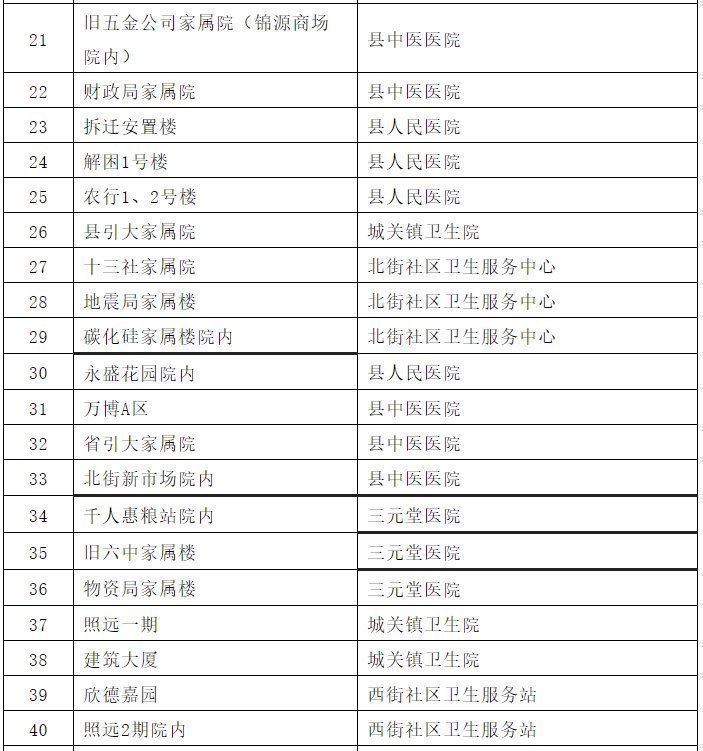 | 21 | 旧五金公司家属院（锦源商场院内） | 县中医医院 |
|---|---|---|
| 22 | 财政局家属院 | 县中医医院 |
| 23 | 拆迁安置楼 | 县人民医院 |
| 24 | 解困1号楼 | 县人民医院 |
| 25 | 农行1、2号楼 | 县人民医院 |
| 26 | 县引大家属院 | 城关镇卫生院 |
| 27 | 十三社家属院 | 北街社区卫生服务中心 |
| 28 | 地震局家属楼 | 北街社区卫生服务中心 |
| 29 | 碳化硅家属楼院内 | 北街社区卫生服务中心 |
| 30 | 永盛花园院内 | 县人民医院 |
| 31 | 万博A区 | 县中医医院 |
| 32 | 省引大家属院 | 县中医医院 |
| 33 | 北街新市场院内 | 县中医医院 |
| 34 | 千人惠粮站院内 | 三元堂医院 |
| 35 | 旧六中家属楼 | 三元堂医院 |
| 36 | 物资局家属楼 | 三元堂医院 |
| 37 | 照远一期 | 城关镇卫生院 |
| 38 | 建筑大厦 | 城关镇卫生院 |
| 39 | 欣德嘉园 | 西街社区卫生服务站 |
| 40 | 照远2期院内 | 西街社区卫生服务站 |